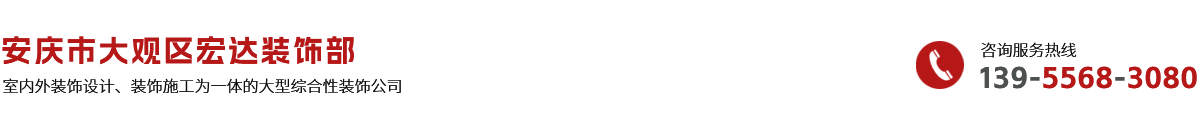 安庆市大观区宏达装饰部

室内外装饰设计、装饰施工为一体的大型综合性装饰公司

咨询服务热线

139-5568-3080